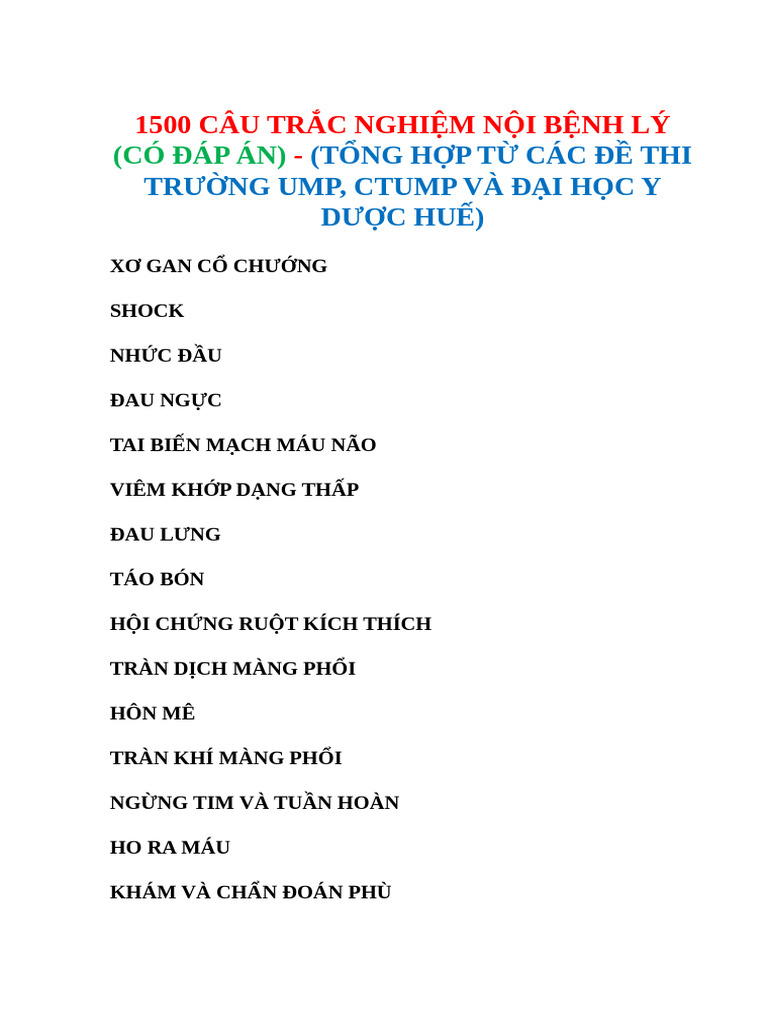 1500 CÂU TRẮC NGHIỆM NỘI BỆNH LÝ (CÓ ĐÁP ÁN) - (TỔNG HỢP TỪ CÁC ĐỀ THI TRƯỜNG UMP, CTUMP VÀ ĐẠI HỌC Y DƯỢC HUẾ)

XƠ GAN CỔ CHƯỚNG

SHOCK

NHỨC ĐẦU

ĐAU NGỰC

TAI BIẾN MẠCH MÁU NÃO

VIÊM KHỚP DẠNG THẤP

ĐAU LƯNG

TÁO BÓN

HỘI CHỨNG RUỘT KÍCH THÍCH

TRÀN DỊCH MÀNG PHỔI

HÔN MÊ

TRÀN KHÍ MÀNG PHỔI

NGỪNG TIM VÀ TUẦN HOÀN

HO RA MÁU

KHÁM VÀ CHẨN ĐOÁN PHÙ